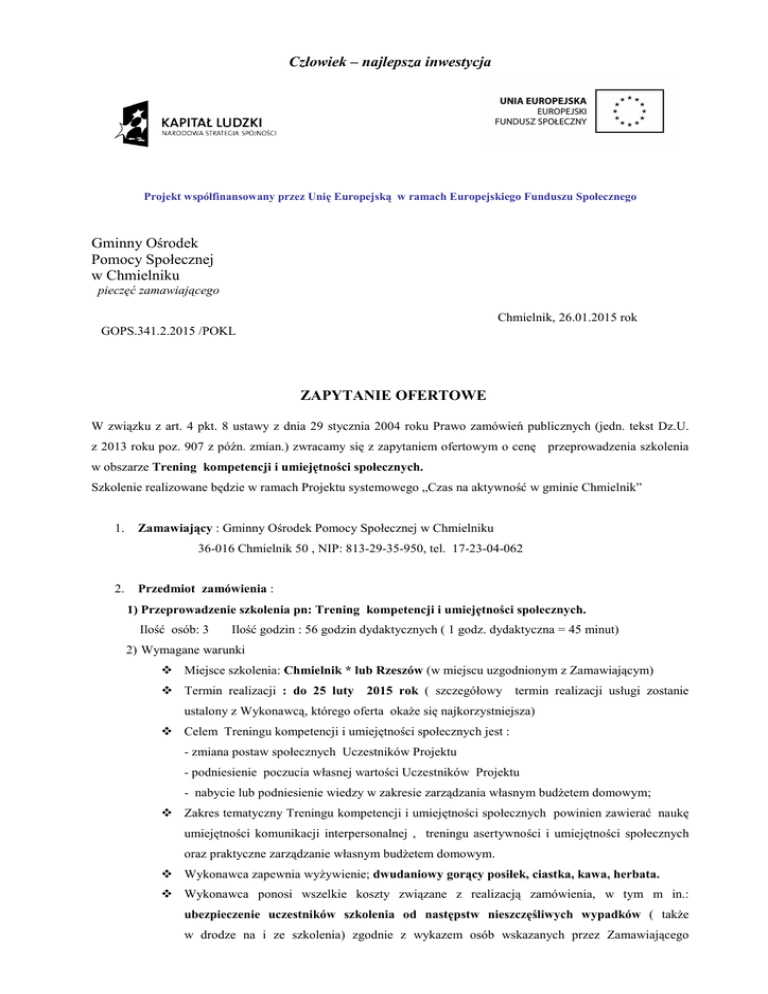 Człowiek – najlepsza inwestycja

KAPITAŁ LUDZKI
NARODOWA STRATEGIA SPÓJNOŚCI

UNIA EUROPEJSKA
EUROPEJSKI
FUNDUSZ SPOŁECZNY

Projekt współfinansowany przez Unię Europejską w ramach Europejskiego Funduszu Społecznego

Gminny Ośrodek
Pomocy Społecznej
w Chmielniku
pieczęć zamawiającego

Chmielnik, 26.01.2015 rok

GOPS.341.2.2015 /POKL

ZAPYTANIE OFERTOWE

W związku z art. 4 pkt. 8 ustawy z dnia 29 stycznia 2004 roku Prawo zamówień publicznych (jedn. tekst Dz.U. z 2013 roku poz. 907 z późn. zmian.) zwracamy się z zapytaniem ofertowym o cenę przeprowadzenia szkolenia w obszarze Trening kompetencji i umiejętności społecznych.
Szkolenie realizowane będzie w ramach Projektu systemowego „Czas na aktywność w gminie Chmielnik"

1. Zamawiający : Gminny Ośrodek Pomocy Społecznej w Chmielniku
36-016 Chmielnik 50 , NIP: 813-29-35-950, tel. 17-23-04-062

2. Przedmiot zamówienia :
1) Przeprowadzenie szkolenia pn: Trening kompetencji i umiejętności społecznych.
Ilość osób: 3 Ilość godzin : 56 godzin dydaktycznych ( 1 godz. dydaktyczna = 45 minut)
2) Wymagane warunki
❖ Miejsce szkolenia: Chmielnik * lub Rzeszów (w miejscu uzgodnionym z Zamawiającym)
❖ Termin realizacji : do 25 luty 2015 rok ( szczegółowy termin realizacji usługi zostanie ustalony z Wykonawcą, którego oferta okaże się najkorzystniejsza)
❖ Celem Treningu kompetencji i umiejętności społecznych jest :
- zmiana postaw społecznych Uczestników Projektu
- podniesienie poczucia własnej wartości Uczestników Projektu
- nabycie lub podniesienie wiedzy w zakresie zarządzania własnym budżetem domowym;
❖ Zakres tematyczny Treningu kompetencji i umiejętności społecznych powinien zawierać naukę umiejętności komunikacji interpersonalnej , treningu asertywności i umiejętności społecznych oraz praktyczne zarządzanie własnym budżetem domowym.
❖ Wykonawca zapewnia wyżywienie; dwudaniowy gorący posiłek, ciastka, kawa, herbata.
❖ Wykonawca ponosi wszelkie koszty związane z realizacją zamówienia, w tym m in.: ubezpieczenie uczestników szkolenia od następstw nieszczęśliwych wypadków ( także w drodze na i ze szkolenia) zgodnie z wykazem osób wskazanych przez Zamawiającego